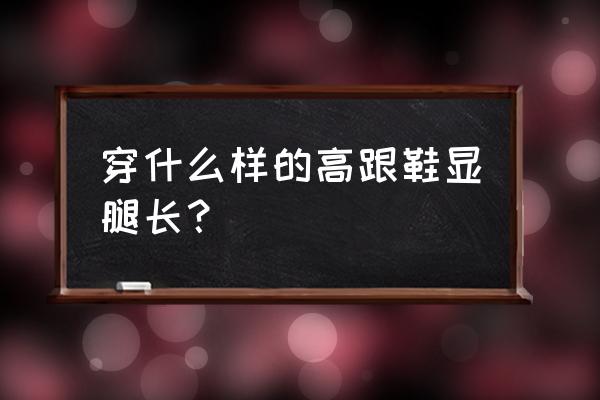 穿什么样的高跟鞋显腿长？